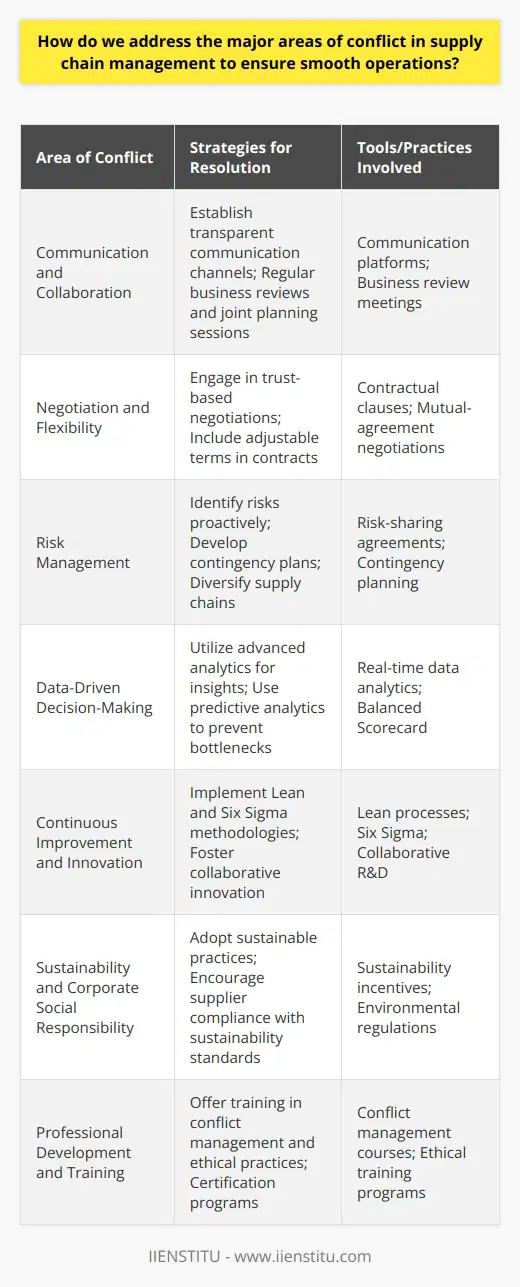 How do we address the major areas of conflict in supply chain management to ensure smooth operations?

| Area of Conflict | Strategies for Resolution | Tools/Practices Involved |
|---|---|---|
| Communication and Collaboration | Establish transparent communication channels; Regular business reviews and joint planning sessions | Communication platforms; Business review meetings |
| Negotiation and Flexibility | Engage in trust-based negotiations; Include adjustable terms in contracts | Contractual clauses; Mutual-agreement negotiations |
| Risk Management | Identify risks proactively; Develop contingency plans; Diversify supply chains | Risk-sharing agreements; Contingency planning |
| Data-Driven Decision-Making | Utilize advanced analytics for insights; Use predictive analytics to prevent bottlenecks | Real-time data analytics; Balanced Scorecard |
| Continuous Improvement and Innovation | Implement Lean and Six Sigma methodologies; Foster collaborative innovation | Lean processes; Six Sigma; Collaborative R&D |
| Sustainability and Corporate Social Responsibility | Adopt sustainable practices; Encourage supplier compliance with sustainability standards | Sustainability incentives; Environmental regulations |
| Professional Development and Training | Offer training in conflict management and ethical practices; Certification programs | Conflict management courses; Ethical training programs |

IIENSTITU - www.iienstitu.com